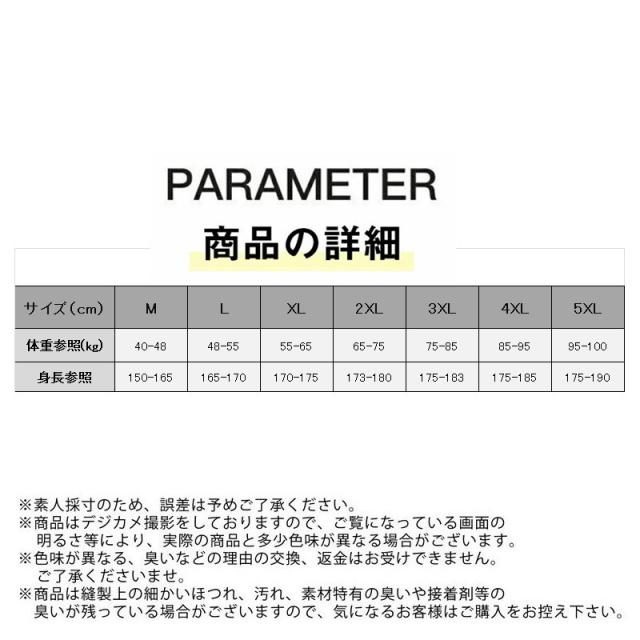 PARAMETER

商品の詳細

| サイズ（cm） | M | L | XL | 2XL | 3XL | 4XL | 5XL |
|---|---|---|---|---|---|---|---|
| 体重参照(kg) | 40-48 | 48-55 | 55-65 | 65-75 | 75-85 | 85-95 | 95-100 |
| 身長参照 | 150-165 | 165-170 | 170-175 | 173-180 | 175-183 | 175-185 | 175-190 |

※素人採寸のため、誤差は予めご了承ください。
※商品はデジカメ撮影をしておりますので、ご覧になっている画面の明るさ等により、実際の商品と多少色味が異なる場合がございます。
※色味が異なる、臭いなどの理由の交換、返金はお受けできません。ご了承くださいませ。
※商品は縫製上の細かいほつれ、汚れ、素材特有の臭いや接着剤等の臭いが残っている場合がございますので、気になるお客様はご購入をお控え下さい。